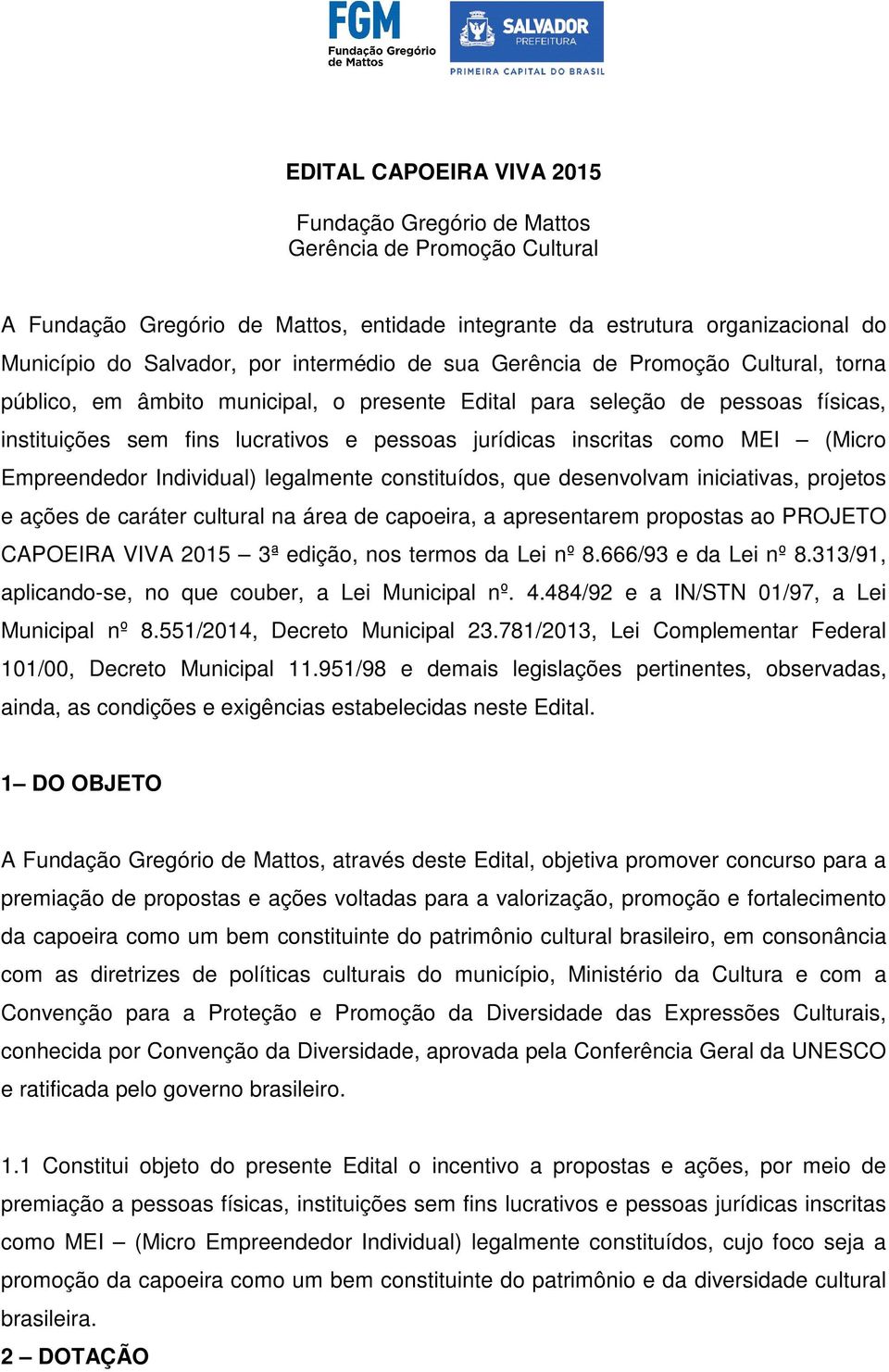 FGM
Fundação Gregório de Mattos

SALVADOR
PREFEITURA
PRIMEIRA CAPITAL DO BRASIL

EDITAL CAPOEIRA VIVA 2015

Fundação Gregório de Mattos
Gerência de Promoção Cultural

A Fundação Gregório de Mattos, entidade integrante da estrutura organizacional do Município do Salvador, por intermédio de sua Gerência de Promoção Cultural, torna público, em âmbito municipal, o presente Edital para seleção de pessoas físicas, instituições sem fins lucrativos e pessoas jurídicas inscritas como MEI – (Micro Empreendedor Individual) legalmente constituídos, que desenvolvam iniciativas, projetos e ações de caráter cultural na área de capoeira, a apresentarem propostas ao PROJETO CAPOEIRA VIVA 2015 – 3ª edição, nos termos da Lei nº 8.666/93 e da Lei nº 8.313/91, aplicando-se, no que couber, a Lei Municipal nº. 4.484/92 e a IN/STN 01/97, a Lei Municipal nº 8.551/2014, Decreto Municipal 23.781/2013, Lei Complementar Federal 101/00, Decreto Municipal 11.951/98 e demais legislações pertinentes, observadas, ainda, as condições e exigências estabelecidas neste Edital.

1– DO OBJETO

A Fundação Gregório de Mattos, através deste Edital, objetiva promover concurso para a premiação de propostas e ações voltadas para a valorização, promoção e fortalecimento da capoeira como um bem constituinte do patrimônio cultural brasileiro, em consonância com as diretrizes de políticas culturais do município, Ministério da Cultura e com a Convenção para a Proteção e Promoção da Diversidade das Expressões Culturais, conhecida por Convenção da Diversidade, aprovada pela Conferência Geral da UNESCO e ratificada pelo governo brasileiro.

1.1 Constitui objeto do presente Edital o incentivo a propostas e ações, por meio de premiação a pessoas físicas, instituições sem fins lucrativos e pessoas jurídicas inscritas como MEI – (Micro Empreendedor Individual) legalmente constituídos, cujo foco seja a promoção da capoeira como um bem constituinte do patrimônio e da diversidade cultural brasileira.

2 – DOTAÇÃO